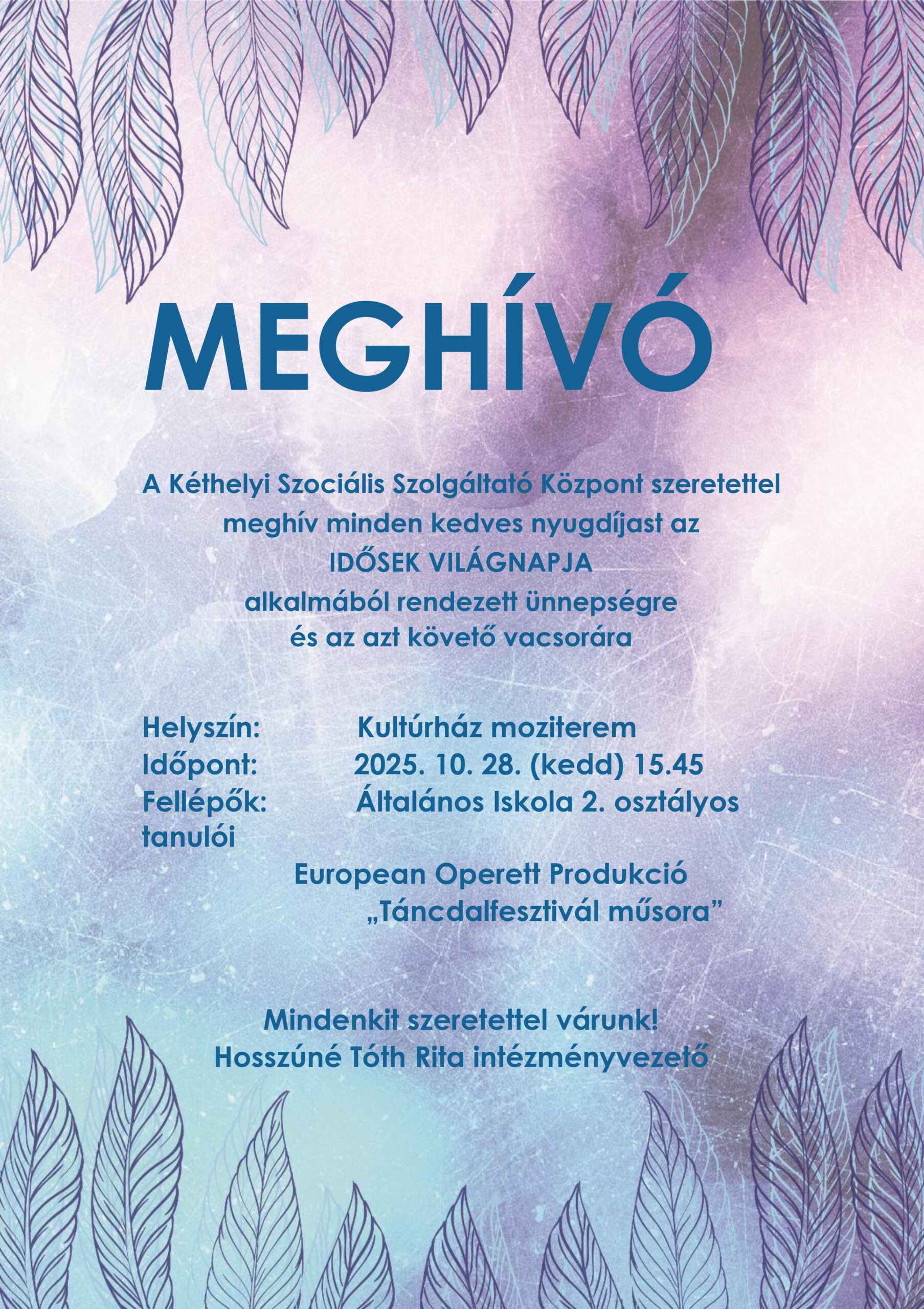 MEGHÍVÓ

A Kéthelyi Szociális Szolgáltató Központ szeretettel meghív minden kedves nyugdíjast az IDŐSEK VILÁGNAPJA alkalmából rendezett ünnepségre és az azt követő vacsorára

Helyszín: Kultúrház moziterem
Időpont: 2025. 10. 28. (kedd) 15.45
Fellépők: Általános Iskola 2. osztályos tanulói
European Operett Produkció
„Táncdalfesztivál műsora”

Mindenkit szeretettel várunk!
Hosszúné Tóth Rita intézményvezető